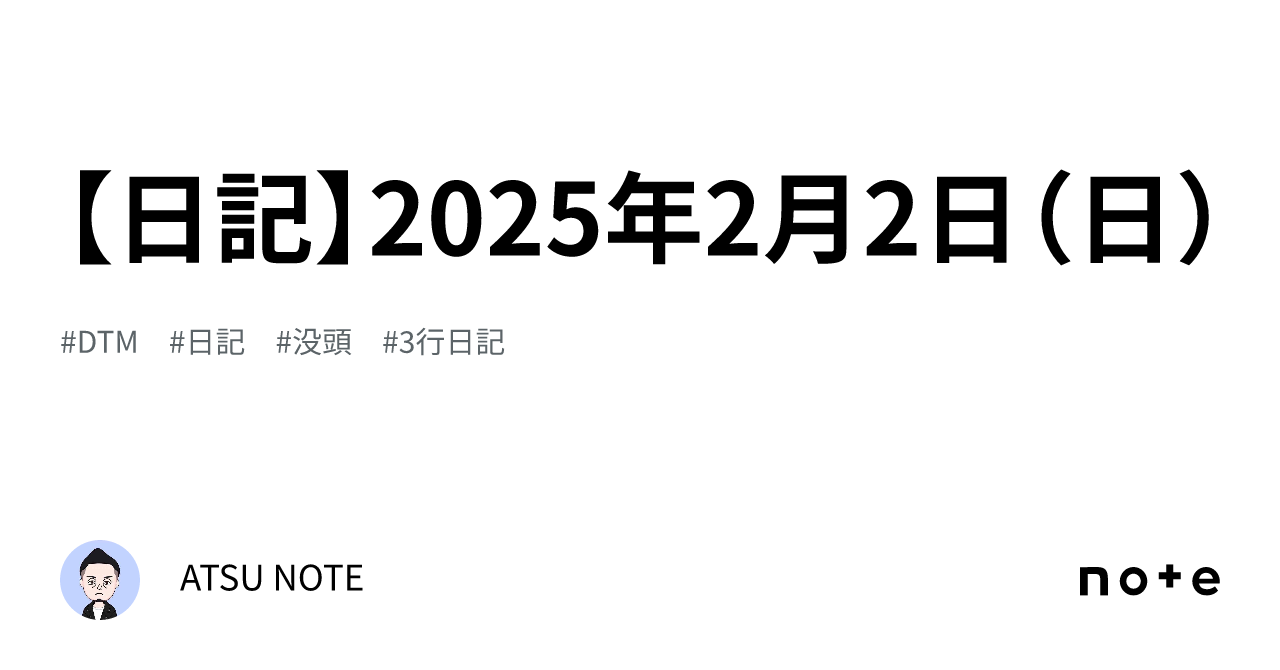 【日記】2025年2月2日（日）

#DTM #日記 #没頭 #3行日記

ATSU NOTE

note